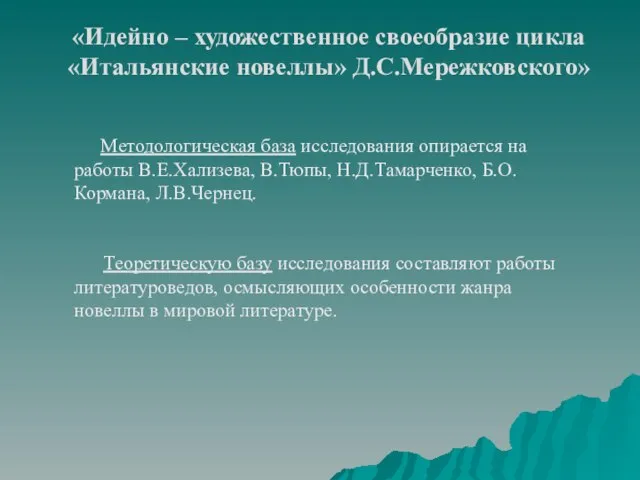 «Идейно – художественное своеобразие цикла «Итальянские новеллы» Д.С.Мережковского»

Методологическая база исследования опирается на работы В.Е.Хализева, В.Тюпы, Н.Д.Тамарченко, Б.О. Кормана, Л.В.Чернец.

Теоретическую базу исследования составляют работы литературоведов, осмысляющих особенности жанра новеллы в мировой литературе.